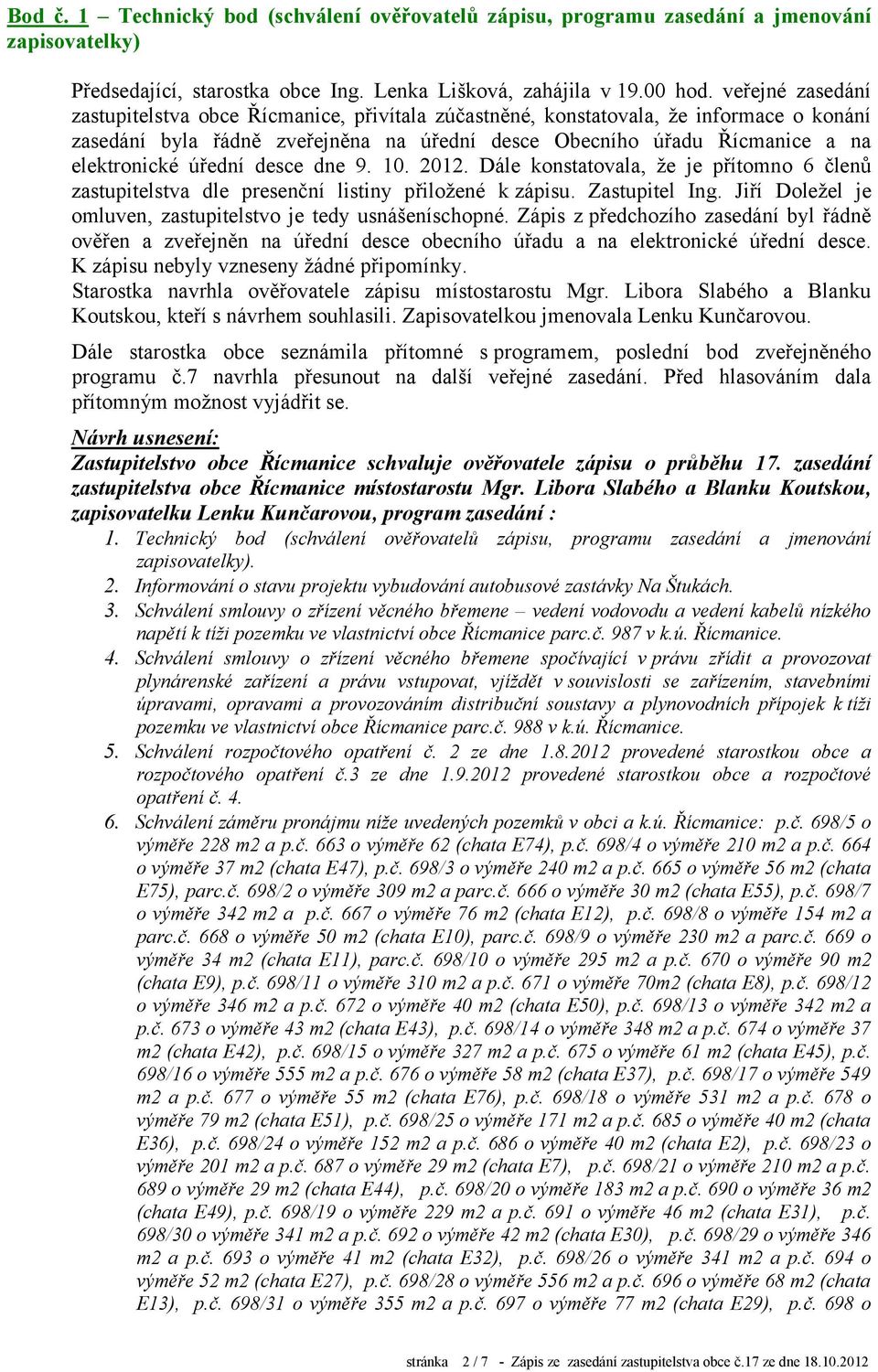 Bod č. 1 – Technický bod (schválení ověřovatelů zápisu, programu zasedání a jmenování zapisovatelky)

Předsedající, starostka obce Ing. Lenka Lišková, zahájila v 19.00 hod. veřejné zasedání zastupitelstva obce Řícmanice, přivítala zúčastněné, konstatovala, že informace o konání zasedání byla řádně zveřejněna na úřední desce Obecního úřadu Řícmanice a na elektronické úřední desce dne 9. 10. 2012. Dále konstatovala, že je přítomno 6 členů zastupitelstva dle presenční listiny přiložené k zápisu. Zastupitel Ing. Jiří Doležel je omluven, zastupitelstvo je tedy usnášeníschopné. Zápis z předchozího zasedání byl řádně ověřen a zveřejněn na úřední desce obecního úřadu a na elektronické úřední desce. K zápisu nebyly vzneseny žádné připomínky.
Starostka navrhla ověřovatele zápisu místostarostu Mgr. Libora Slabého a Blanku Koutskou, kteří s návrhem souhlasili. Zapisovatelkou jmenovala Lenku Kunčarovou.

Dále starostka obce seznámila přítomné s programem, poslední bod zveřejněného programu č.7 navrhla přesunout na další veřejné zasedání. Před hlasováním dala přítomným možnost vyjádřit se.

Návrh usnesení:
Zastupitelstvo obce Řícmanice schvaluje ověřovatele zápisu o průběhu 17. zasedání zastupitelstva obce Řícmanice místostarostu Mgr. Libora Slabého a Blanku Koutskou, zapisovatelku Lenku Kunčarovou, program zasedání :
1. Technický bod (schválení ověřovatelů zápisu, programu zasedání a jmenování zapisovatelky).
2. Informování o stavu projektu vybudování autobusové zastávky Na Štukách.
3. Schválení smlouvy o zřízení věcného břemene – vedení vodovodu a vedení kabelů nízkého napětí k tíži pozemku ve vlastnictví obce Řícmanice parc.č. 987 v k.ú. Řícmanice.
4. Schválení smlouvy o zřízení věcného břemene spočívající v právu zřídit a provozovat plynárenské zařízení a právu vstupovat, vjíždět v souvislosti se zařízením, stavebními úpravami, opravami a provozováním distribuční soustavy a plynovodních přípojek k tíži pozemku ve vlastnictví obce Řícmanice parc.č. 988 v k.ú. Řícmanice.
5. Schválení rozpočtového opatření č. 2 ze dne 1.8.2012 provedené starostkou obce a rozpočtového opatření č.3 ze dne 1.9.2012 provedené starostkou obce a rozpočtové opatření č. 4.
6. Schválení záměru pronájmu níže uvedených pozemků v obci a k.ú. Řícmanice: p.č. 698/5 o výměře 228 m2 a p.č. 663 o výměře 62 (chata E74), p.č. 698/4 o výměře 210 m2 a p.č. 664 o výměře 37 m2 (chata E47), p.č. 698/3 o výměře 240 m2 a p.č. 665 o výměře 56 m2 (chata E75), parc.č. 698/2 o výměře 309 m2 a parc.č. 666 o výměře 30 m2 (chata E55), p.č. 698/7 o výměře 342 m2 a p.č. 667 o výměře 76 m2 (chata E12), p.č. 698/8 o výměře 154 m2 a parc.č. 668 o výměře 50 m2 (chata E10), parc.č. 698/9 o výměře 230 m2 a parc.č. 669 o výměře 34 m2 (chata E11), parc.č. 698/10 o výměře 295 m2 a p.č. 670 o výměře 90 m2 (chata E9), p.č. 698/11 o výměře 310 m2 a p.č. 671 o výměře 70m2 (chata E8), p.č. 698/12 o výměře 346 m2 a p.č. 672 o výměře 40 m2 (chata E50), p.č. 698/13 o výměře 342 m2 a p.č. 673 o výměře 43 m2 (chata E43), p.č. 698/14 o výměře 348 m2 a p.č. 674 o výměře 37 m2 (chata E42), p.č. 698/15 o výměře 327 m2 a p.č. 675 o výměře 61 m2 (chata E45), p.č. 698/16 o výměře 555 m2 a p.č. 676 o výměře 58 m2 (chata E37), p.č. 698/17 o výměře 549 m2 a p.č. 677 o výměře 55 m2 (chata E76), p.č. 698/18 o výměře 531 m2 a p.č. 678 o výměře 79 m2 (chata E51), p.č. 698/25 o výměře 171 m2 a p.č. 685 o výměře 40 m2 (chata E36), p.č. 698/24 o výměře 152 m2 a p.č. 686 o výměře 40 m2 (chata E2), p.č. 698/23 o výměře 201 m2 a p.č. 687 o výměře 29 m2 (chata E7), p.č. 698/21 o výměře 210 m2 a p.č. 689 o výměře 29 m2 (chata E44), p.č. 698/20 o výměře 183 m2 a p.č. 690 o výměře 36 m2 (chata E49), p.č. 698/19 o výměře 229 m2 a p.č. 691 o výměře 46 m2 (chata E31), p.č. 698/30 o výměře 341 m2 a p.č. 692 o výměře 42 m2 (chata E30), p.č. 698/29 o výměře 346 m2 a p.č. 693 o výměře 41 m2 (chata E32), p.č. 698/26 o výměře 341 m2 a p.č. 694 o výměře 52 m2 (chata E27), p.č. 698/28 o výměře 556 m2 a p.č. 696 o výměře 68 m2 (chata E13), p.č. 698/31 o výměře 355 m2 a p.č. 697 o výměře 77 m2 (chata E29), p.č. 698 o

stránka 2 / 7 - Zápis ze zasedání zastupitelstva obce č.17 ze dne 18.10.2012